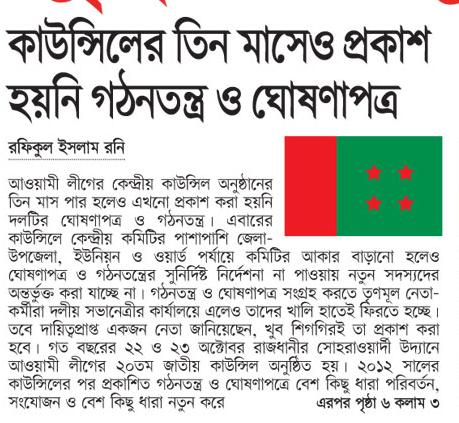 কাউন্সিলের তিন মাসেও প্রকাশ হয়নি গঠনতন্ত্র ও ঘোষণাপত্র

রফিকুল ইসলাম রনি

আওয়ামী লীগের কেন্দ্রীয় কাউন্সিল অনুষ্ঠানের তিন মাস পার হলেও এখনো প্রকাশ করা হয়নি দলটির ঘোষণাপত্র ও গঠনতন্ত্র। এবারের কাউন্সিলে কেন্দ্রীয় কমিটির পাশাপাশি জেলা-উপজেলা, ইউনিয়ন ও ওয়ার্ড পর্যায়ে কমিটির আকার বাড়ানো হলেও ঘোষণাপত্র ও গঠনতন্ত্রের সুনির্দিষ্ট নির্দেশনা না পাওয়ায় নতুন সদস্যদের অন্তর্ভুক্ত করা যাচ্ছে না। গঠনতন্ত্র ও ঘোষণাপত্র সংগ্রহ করতে তৃণমূল নেতা-কর্মীরা দলীয় সভানেত্রীর কার্যালয়ে এলেও তাদের খালি হাতেই ফিরতে হচ্ছে। তবে দায়িত্বপ্রাপ্ত একজন নেতা জানিয়েছেন, খুব শিগগিরই তা প্রকাশ করা হবে। গত বছরের ২২ ও ২৩ অক্টোবর রাজধানীর সোহরাওয়ার্দী উদ্যানে আওয়ামী লীগের ২০তম জাতীয় কাউন্সিল অনুষ্ঠিত হয়। ২০১২ সালের কাউন্সিলের পর প্রকাশিত গঠনতন্ত্র ও ঘোষণাপত্রে বেশ কিছু ধারা পরিবর্তন, সংযোজন ও বেশ কিছু ধারা নতুন করে এরপর পৃষ্ঠা ৬ কলাম ৩